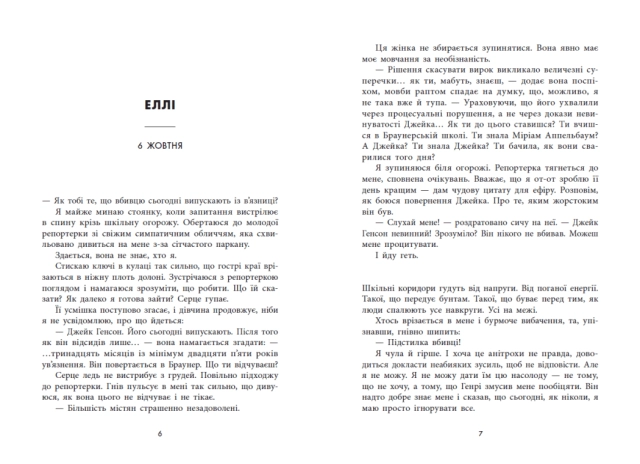 ЕЛЛІ

6 ЖОВТНЯ

— Як тобі те, що вбивцю сьогодні випускають із в'язниці?

Я майже минаю стоянку, коли запитання вистрілює в спину крізь шкільну огорожу. Обертаюся до молодої репортерки зі свіжим симпатичним обличчям, яка схвильовано дивиться на мене з-за сітчастого паркану.

Здається, вона не знає, хто я.

Стискаю ключі в кулаці так сильно, що гострі краї врізаються в ніжну плоть долоні. Зустрічаюся з репортеркою поглядом і намагаюся зрозуміти, що робити. Що їй сказати? Як далеко я готова зайти? Серце гупає.

Її усмішка поступово згасає, і дівчина продовжує, ніби я не усвідомлюю, про що йдеться:

— Джейк Генсон. Його сьогодні випускають. Після того як він відсидів лише… — вона намагається згадати: — …тринадцять місяців із мінімум двадцяти п'яти років ув'язнення. Він повертається в Браунер. Що ти відчуваєш?

Серце ледь не вистрибує з грудей. Повільно підходжу до репортерки. Гнів пульсує в мені так сильно, що дивуюся, як вона цього не відчуває і не тікає.

— Більшість містян страшенно незадоволені.

6

Ця жінка не збирається зупинятися. Вона явно має моє мовчання за необізнаність.

— Рішення скасувати вирок викликало величезні суперечки… як ти, мабуть, знаєш, — додає вона поспіхом, мовби раптом спадає на думку, що, можливо, я не така вже й тупа. — Ураховуючи, що його ухвалили через процесуальні порушення, а не через докази невинуватості Джейка… Як ти до цього ставишся? Ти вчишся в Браунерській школі. Ти знала Міріам Аппельбаум? А Джейка? Ти знала Джейка? Ти бачила, як вони сварилися того дня?

Я зупиняюся біля огорожі. Репортерка тягнеться до мене, сповнена очікувань. Вважає, що я от-от зроблю її день кращим — дам чудову цитату для ефіру. Розповім, як боюся повернення Джейка. Про те, яким жорстоким він був.

— Слухай мене! — роздратовано сичу на неї. — Джейк Генсон невинний! Зрозуміло? Він нікого не вбивав. Можеш мене процитувати.

І йду геть.

Шкільні коридори гудуть від напруги. Від поганої енергії. Такої, що передує бунтам. Такої, що буває перед тим, як люди спалюють усе навкруги. Усі на межі.

Хтось врізається в мене і бурмоче вибачення, та, упізнавши, гнівно шипить:

— Підстилка вбивці!

Я чула й гірше. І хоча це анітрохи не правда, доводиться докласти неабияких зусиль, щоб не відповісти. Але я не можу. Я не можу дати їм цю насолоду — не тому, що не хочу, а тому, що Генрі змусив мене пообіцяти. Він надто добре знає мене і сказав, що сьогодні, як ніколи, я маю просто ігнорувати все.

7